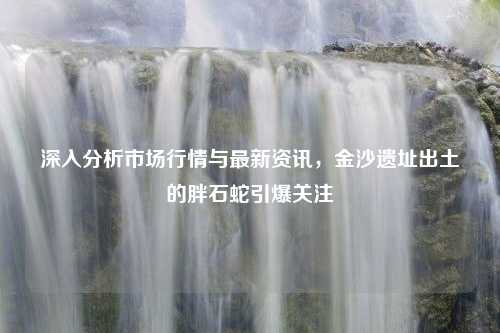 深入分析市场行情与最新资讯，金沙遗址出土的胖石蛇引爆关注